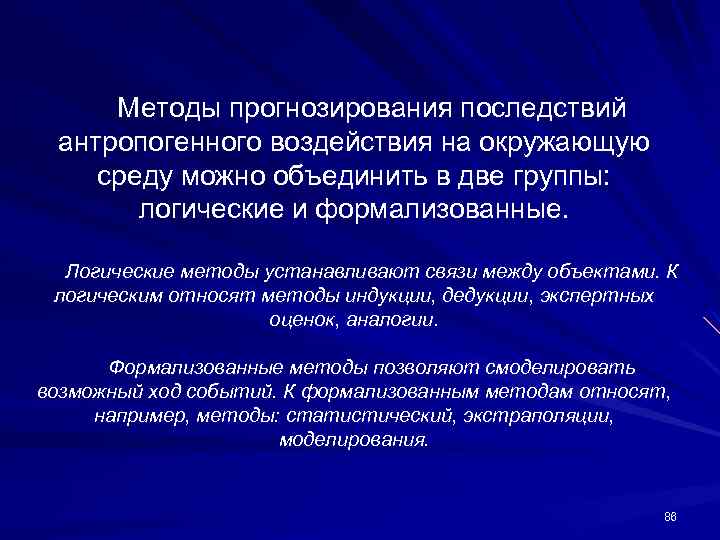 Методы прогнозирования последствий антропогенного воздействия на окружающую среду можно объединить в две группы: логические и формализованные.

Логические методы устанавливают связи между объектами. К логическим относят методы индукции, дедукции, экспертных оценок, аналогии.

Формализованные методы позволяют смоделировать возможный ход событий. К формализованным методам относят, например, методы: статистический, экстраполяции, моделирования.

86